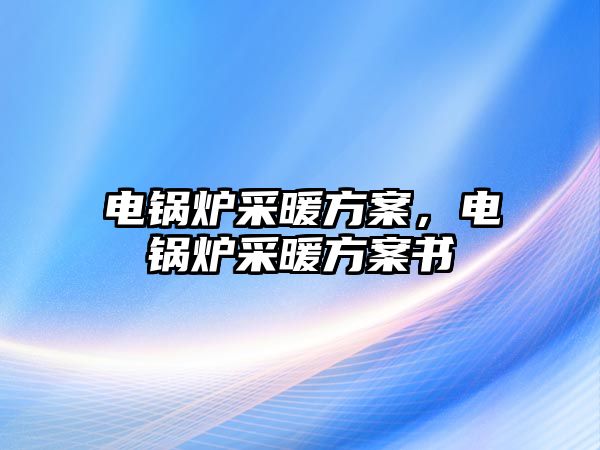 电锅炉采暖方案，电锅炉采暖方案书